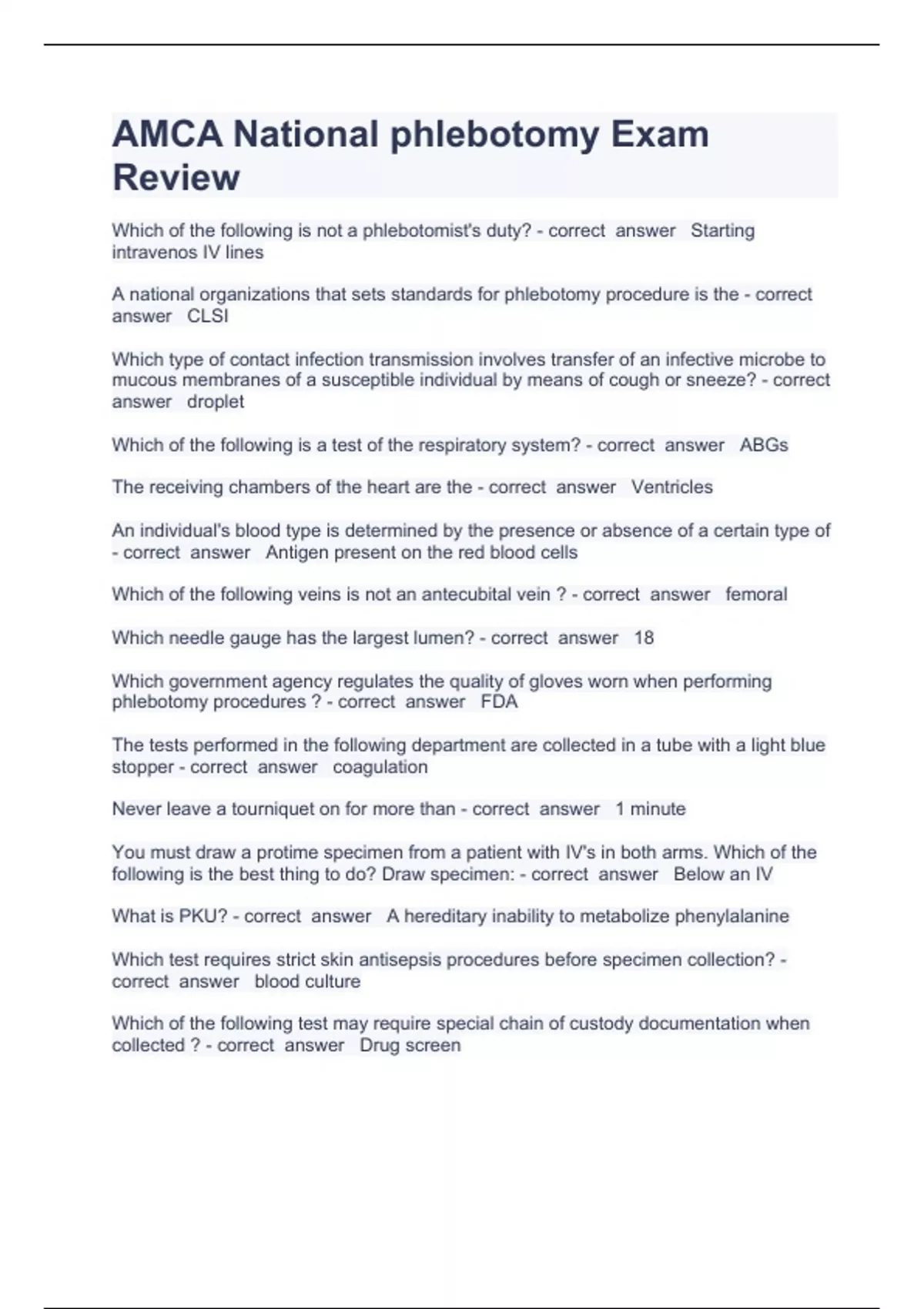 AMCA National phlebotomy Exam Review

Which of the following is not a phlebotomist's duty? - correct answer Starting intravenos IV lines

A national organizations that sets standards for phlebotomy procedure is the - correct answer CLSI

Which type of contact infection transmission involves transfer of an infective microbe to mucous membranes of a susceptible individual by means of cough or sneeze? - correct answer droplet

Which of the following is a test of the respiratory system? - correct answer ABGs

The receiving chambers of the heart are the - correct answer Ventricles

An individual's blood type is determined by the presence or absence of a certain type of - correct answer Antigen present on the red blood cells

Which of the following veins is not an antecubital vein ? - correct answer femoral

Which needle gauge has the largest lumen? - correct answer 18

Which government agency regulates the quality of gloves worn when performing phlebotomy procedures ? - correct answer FDA

The tests performed in the following department are collected in a tube with a light blue stopper - correct answer coagulation

Never leave a tourniquet on for more than - correct answer 1 minute

You must draw a protime specimen from a patient with IV's in both arms. Which of the following is the best thing to do? Draw specimen: - correct answer Below an IV

What is PKU? - correct answer A hereditary inability to metabolize phenylalanine

Which test requires strict skin antisepsis procedures before specimen collection? - correct answer blood culture

Which of the following test may require special chain of custody documentation when collected ? - correct answer Drug screen